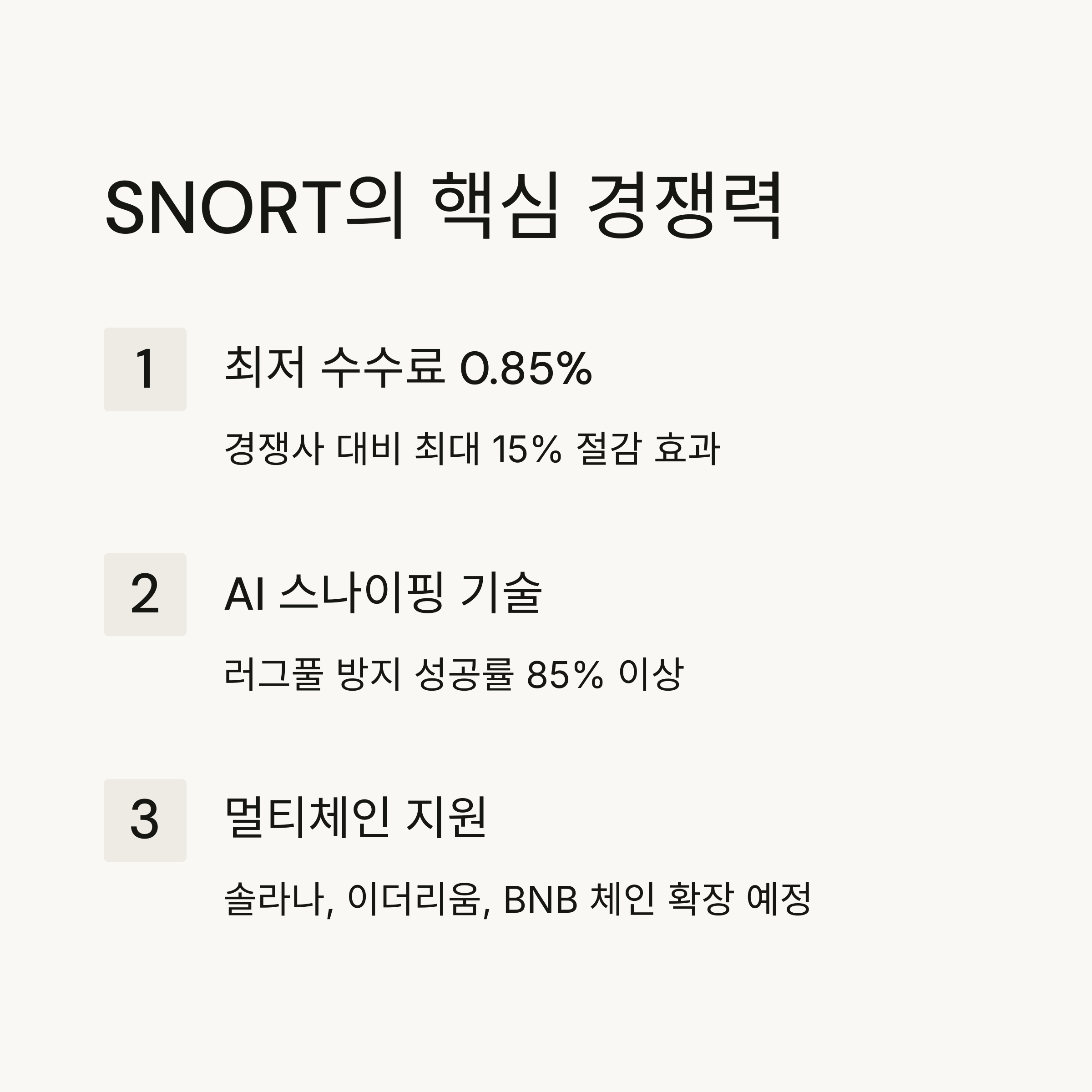 SNORT의 핵심 경쟁력

1

최저 수수료 0.85%

경쟁사 대비 최대 15% 절감 효과

2

AI 스나이핑 기술

러그풀 방지 성공률 85% 이상

3

멀티체인 지원

솔라나, 이더리움, BNB 체인 확장 예정